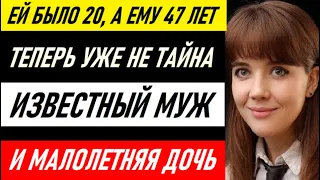 ЕЙ БЫЛО 20, А ЕМУ 47 ЛЕТ

ТЕПЕРЬ УЖЕ НЕ ТАЙНА

ИЗВЕСТНЫЙ МУЖ

И МАЛОЛЕТНЯЯ ДОЧЬ